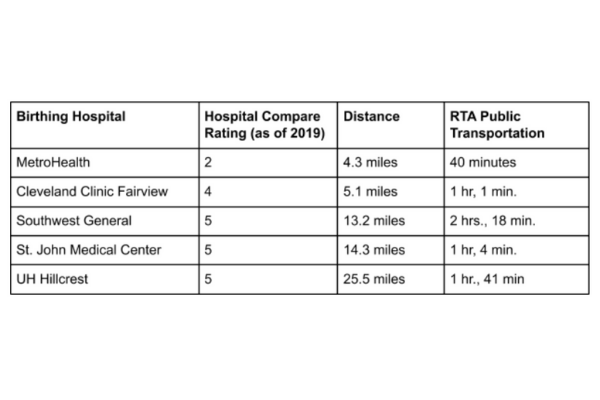 | Birthing Hospital | Hospital Compare Rating (as of 2019) | Distance | RTA Public Transportation |
|---|---|---|---|
| MetroHealth | 2 | 4.3 miles | 40 minutes |
| Cleveland Clinic Fairview | 4 | 5.1 miles | 1 hr, 1 min. |
| Southwest General | 5 | 13.2 miles | 2 hrs., 18 min. |
| St. John Medical Center | 5 | 14.3 miles | 1 hr, 4 min. |
| UH Hillcrest | 5 | 25.5 miles | 1 hr., 41 min |